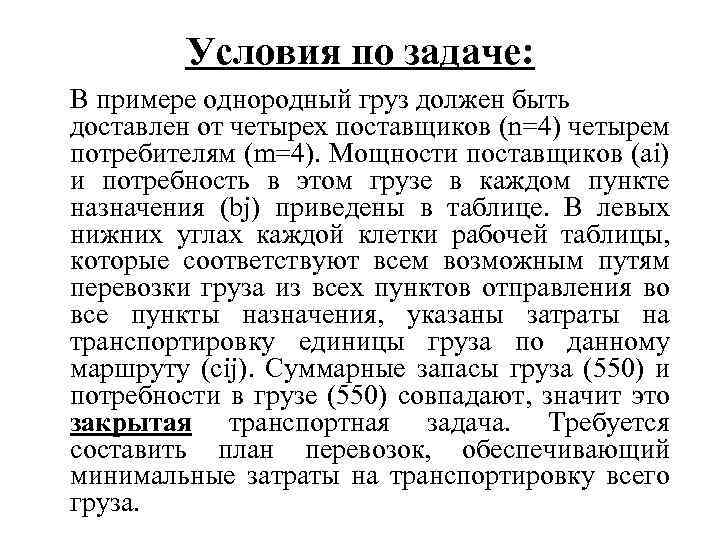 Условия по задаче:

В примере однородный груз должен быть доставлен от четырех поставщиков (n=4) четырем потребителям (m=4). Мощности поставщиков (ai) и потребность в этом грузе в каждом пункте назначения (bj) приведены в таблице. В левых нижних углах каждой клетки рабочей таблицы, которые соответствуют всем возможным путям перевозки груза из всех пунктов отправления во все пункты назначения, указаны затраты на транспортировку единицы груза по данному маршруту (cij). Суммарные запасы груза (550) и потребности в грузе (550) совпадают, значит это закрытая транспортная задача. Требуется составить план перевозок, обеспечивающий минимальные затраты на транспортировку всего груза.